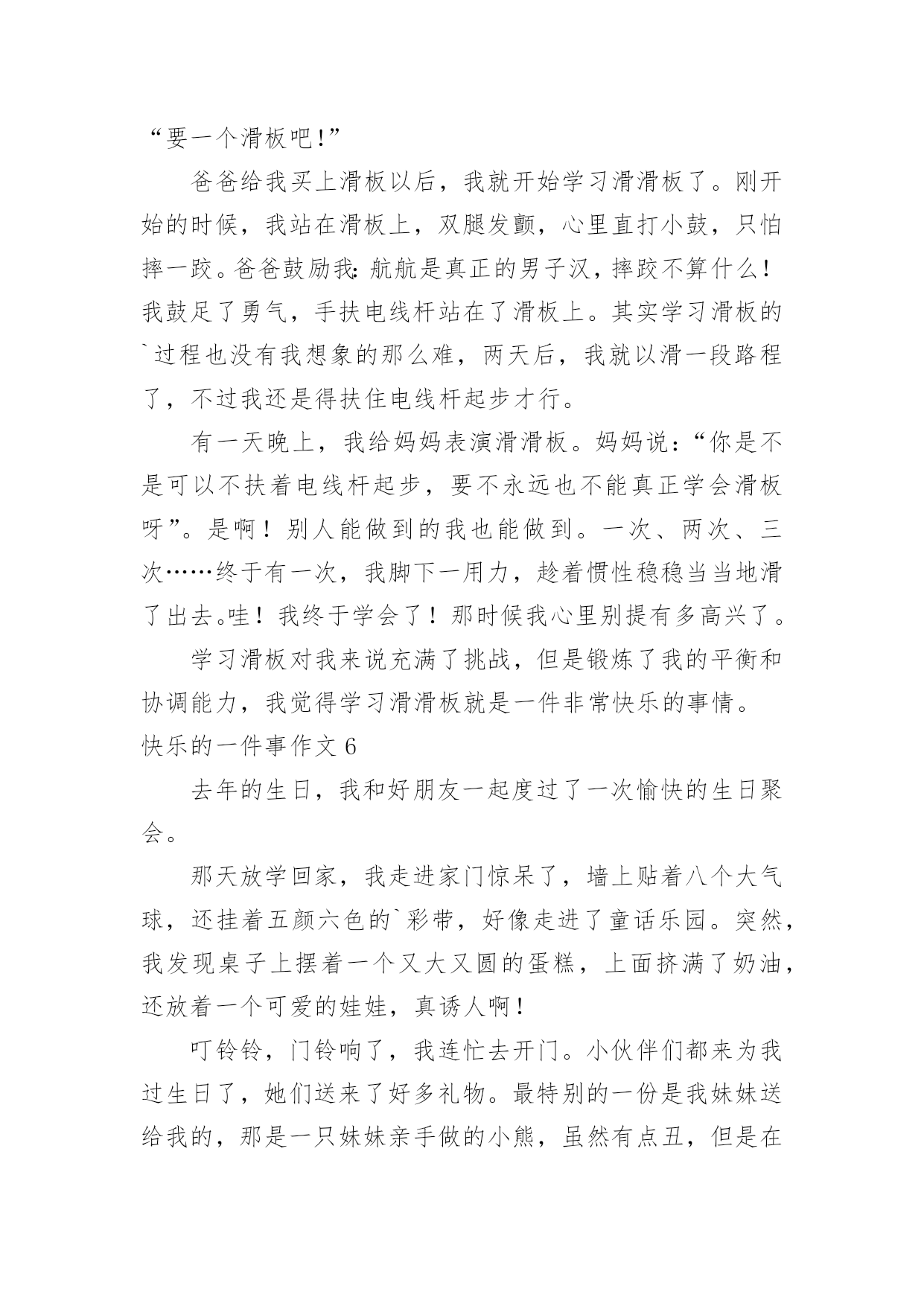 “要一个滑板吧!”

爸爸给我买上滑板以后，我就开始学习滑滑板了。刚开始的时候，我站在滑板上，双腿发颤，心里直打小鼓，只怕摔一跤。爸爸鼓励我:航航是真正的男子汉，摔跤不算什么！我鼓足了勇气，手扶电线杆站在了滑板上。其实学习滑板的`过程也没有我想象的那么难，两天后，我就以滑一段路程了，不过我还是得扶住电线杆起步才行。

有一天晚上，我给妈妈表演滑滑板。妈妈说：“你是不是可以不扶着电线杆起步，要不永远也不能真正学会滑板呀”。是啊！别人能做到的我也能做到。一次、两次、三次……终于有一次，我脚下一用力，趁着惯性稳稳当当地滑了出去。哇！我终于学会了！那时候我心里别提有多高兴了。

学习滑板对我来说充满了挑战，但是锻炼了我的平衡和协调能力，我觉得学习滑滑板就是一件非常快乐的事情。

快乐的一件事作文 6

去年的生日，我和好朋友一起度过了一次愉快的生日聚会。

那天放学回家，我走进家门惊呆了，墙上贴着八个大气球，还挂着五颜六色的`彩带，好像走进了童话乐园。突然，我发现桌子上摆着一个又大又圆的蛋糕，上面挤满了奶油，还放着一个可爱的娃娃，真诱人啊！

叮铃铃，门铃响了，我连忙去开门。小伙伴们都来为我过生日了，她们送来了好多礼物。最特别的一份是我妹妹送给我的，那是一只妹妹亲手做的小熊，虽然有点丑，但是在